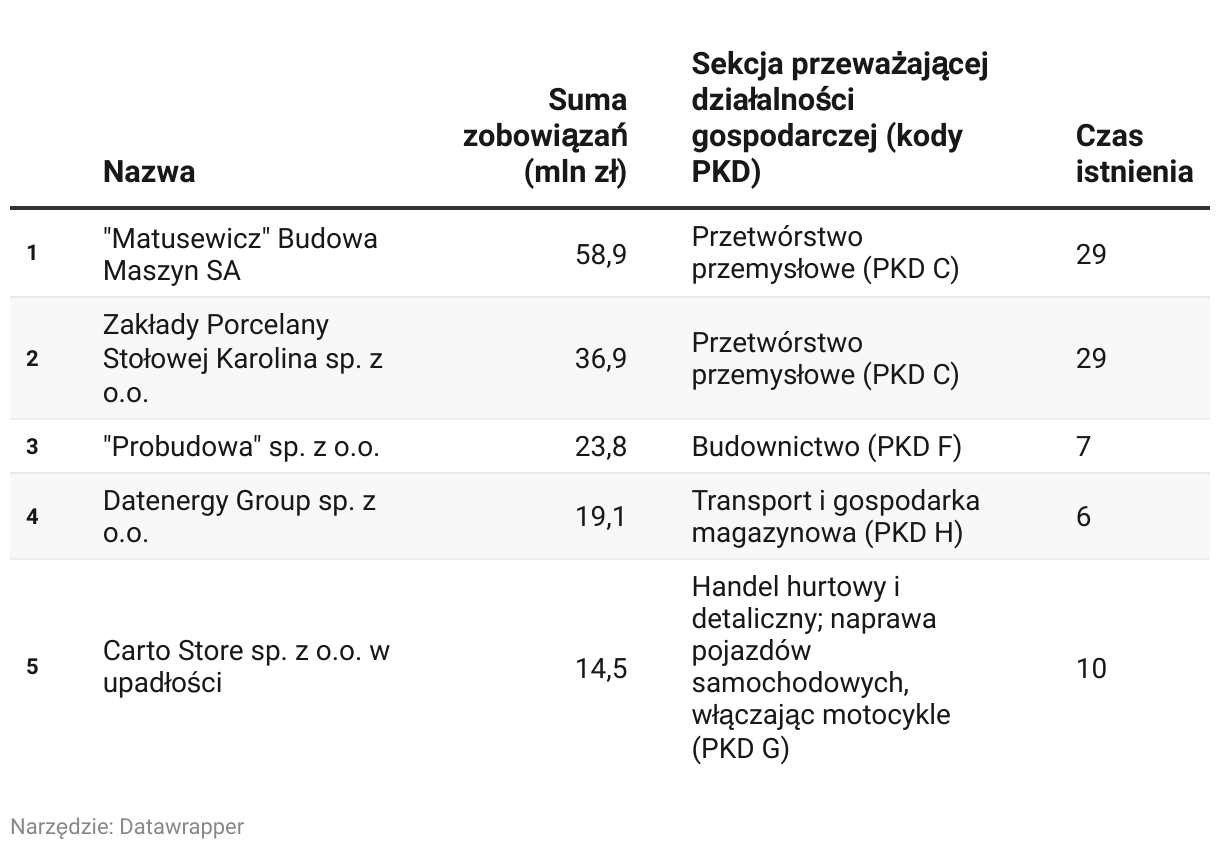 |  | Nazwa | Suma zobowiązań (mln zł) | Sekcja przeważającej działalności gospodarczej (kody PKD) | Czas istnienia |
|---|---|---|---|---|
| 1 | "Matusewicz" Budowa Maszyn SA | 58,9 | Przetwórstwo przemysłowe (PKD C) | 29 |
| 2 | Zakłady Porcelany Stołowej Karolina sp. z o.o. | 36,9 | Przetwórstwo przemysłowe (PKD C) | 29 |
| 3 | "Probudowa" sp. z o.o. | 23,8 | Budownictwo (PKD F) | 7 |
| 4 | Datenergy Group sp. z o.o. | 19,1 | Transport i gospodarka magazynowa (PKD H) | 6 |
| 5 | Carto Store sp. z o.o. w upadłości | 14,5 | Handel hurtowy i detaliczny; naprawa pojazdów samochodowych, włączając motocykle (PKD G) | 10 |

Narzędzie: Datawrapper